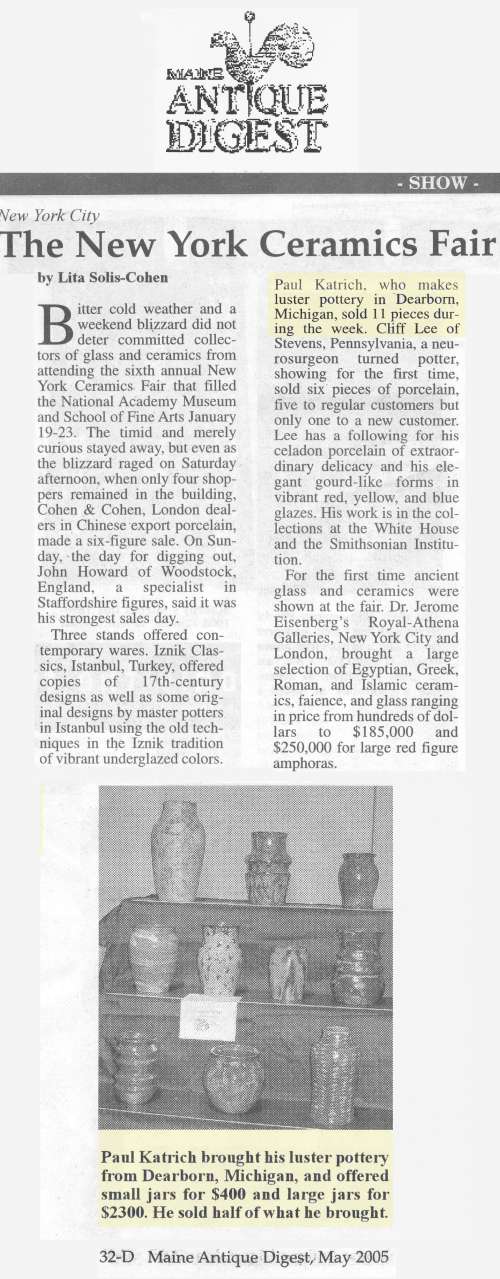 MAINE ANTIQUE DIGEST

- SHOW -

New York City

The New York Ceramics Fair

by Lita Solis-Cohen

Bitter cold weather and a weekend blizzard did not deter committed collectors of glass and ceramics from attending the sixth annual New York Ceramics Fair that filled the National Academy Museum and School of Fine Arts January 19-23. The timid and merely curious stayed away, but even as the blizzard raged on Saturday afternoon, when only four shoppers remained in the building, Cohen & Cohen, London dealers in Chinese export porcelain, made a six-figure sale. On Sunday, the day for digging out, John Howard of Woodstock, England, a specialist in Staffordshire figures, said it was his strongest sales day.

Three stands offered contemporary wares. Iznik Classics, Istanbul, Turkey, offered copies of 17th-century designs as well as some original designs by master potters in Istanbul using the old techniques in the Iznik tradition of vibrant underglazed colors.

Paul Katrich, who makes luster pottery in Dearborn, Michigan, sold 11 pieces during the week. Cliff Lee of Stevens, Pennsylvania, a neurosurgeon turned potter, showing for the first time, sold six pieces of porcelain, five to regular customers but only one to a new customer. Lee has a following for his celadon porcelain of extraordinary delicacy and his elegant gourd-like forms in vibrant red, yellow, and blue glazes. His work is in the collections at the White House and the Smithsonian Institution.

For the first time ancient glass and ceramics were shown at the fair. Dr. Jerome Eisenberg's Royal-Athena Galleries, New York City and London, brought a large selection of Egyptian, Greek, Roman, and Islamic ceramics, faience, and glass ranging in price from hundreds of dollars to $185,000 and $250,000 for large red figure amphoras.

Paul Katrich brought his luster pottery from Dearborn, Michigan, and offered small jars for $400 and large jars for $2300. He sold half of what he brought.

32-D Maine Antique Digest, May 2005